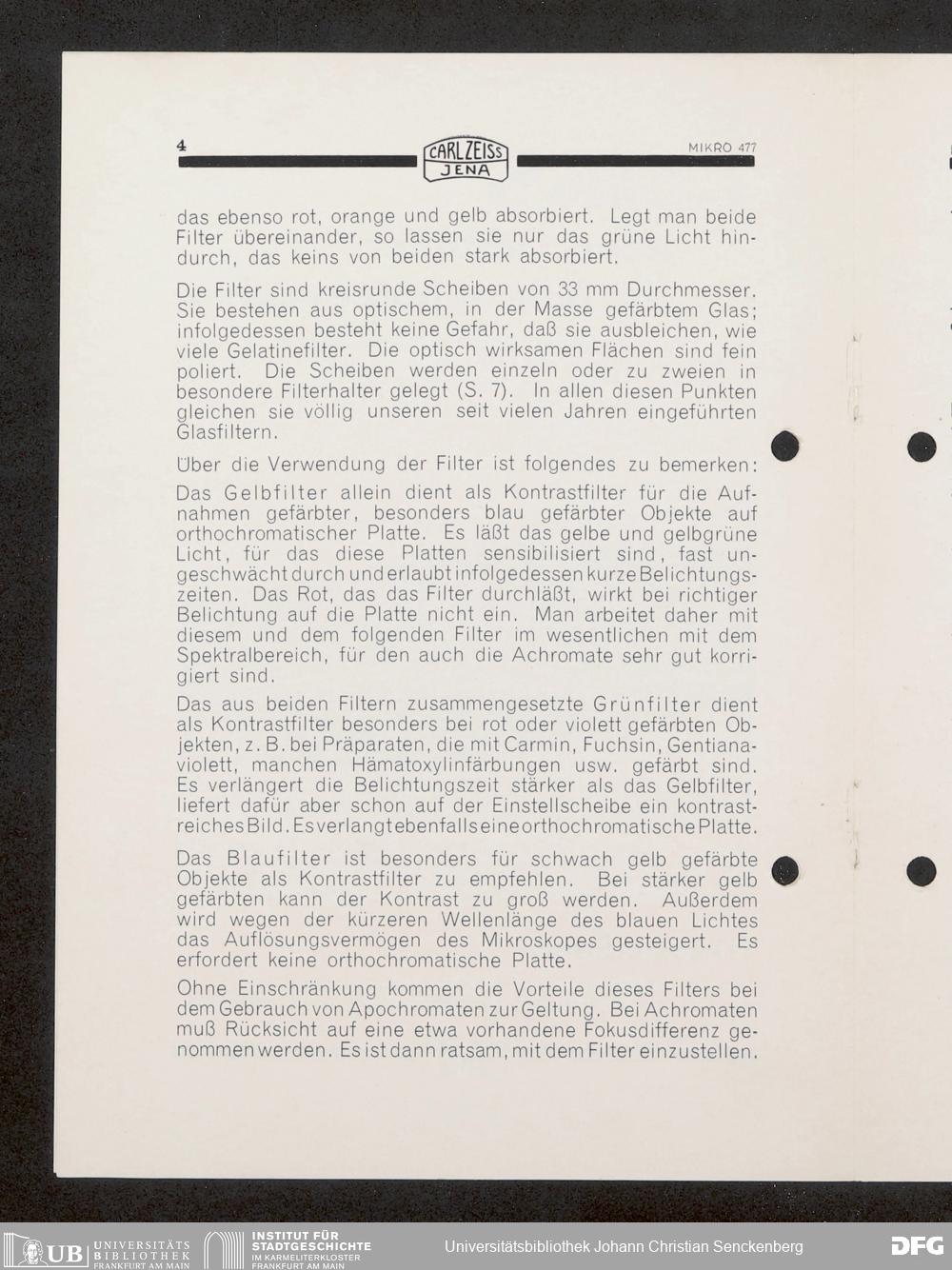 4 CARL ZEISS JENA MIKRO 477

das ebenso rot, orange und gelb absorbiert. Legt man beide Filter übereinander, so lassen sie nur das grüne Licht hindurch, das keins von beiden stark absorbiert.

Die Filter sind kreisrunde Scheiben von 33 mm Durchmesser. Sie bestehen aus optischem, in der Masse gefärbtem Glas; infolgedessen besteht keine Gefahr, daß sie ausbleichen, wie viele Gelatinefilter. Die optisch wirksamen Flächen sind fein poliert. Die Scheiben werden einzeln oder zu zweien in besondere Filterhalter gelegt (S. 7). In allen diesen Punkten gleichen sie völlig unseren seit vielen Jahren eingeführten Glasfiltern.

Über die Verwendung der Filter ist folgendes zu bemerken:

Das Gelbfilter allein dient als Kontrastfilter für die Aufnahmen gefärbter, besonders blau gefärbter Objekte auf orthochromatischer Platte. Es läßt das gelbe und gelbgrüne Licht, für das diese Platten sensibilisiert sind, fast ungeschwächt durch und erlaubt infolgedessen kurze Belichtungszeiten. Das Rot, das das Filter durchläßt, wirkt bei richtiger Belichtung auf die Platte nicht ein. Man arbeitet daher mit diesem und dem folgenden Filter im wesentlichen mit dem Spektralbereich, für den auch die Achromate sehr gut korrigiert sind.

Das aus beiden Filtern zusammengesetzte Grünfilter dient als Kontrastfilter besonders bei rot oder violett gefärbten Objekten, z. B. bei Präparaten, die mit Carmin, Fuchsin, Gentianaviolett, manchen Hämatoxylinfärbungen usw. gefärbt sind. Es verlängert die Belichtungszeit stärker als das Gelbfilter, liefert dafür aber schon auf der Einstellscheibe ein kontrastreiches Bild. Es verlangt ebenfalls eine orthochromatische Platte.

Das Blaufilter ist besonders für schwach gelb gefärbte Objekte als Kontrastfilter zu empfehlen. Bei stärker gelb gefärbten kann der Kontrast zu groß werden. Außerdem wird wegen der kürzeren Wellenlänge des blauen Lichtes das Auflösungsvermögen des Mikroskopes gesteigert. Es erfordert keine orthochromatische Platte.

Ohne Einschränkung kommen die Vorteile dieses Filters bei dem Gebrauch von Apochromaten zur Geltung. Bei Achromaten muß Rücksicht auf eine etwa vorhandene Fokusdifferenz genommen werden. Es ist dann ratsam, mit dem Filter einzustellen.

UB UNIVERSITÄTS BIBLIOTHEK FRANKFURT AM MAIN INSTITUT FÜR STADTGESCHICHTE IM KARMELITERKLOSTER FRANKFURT AM MAIN Universitätsbibliothek Johann Christian Senckenberg DFG